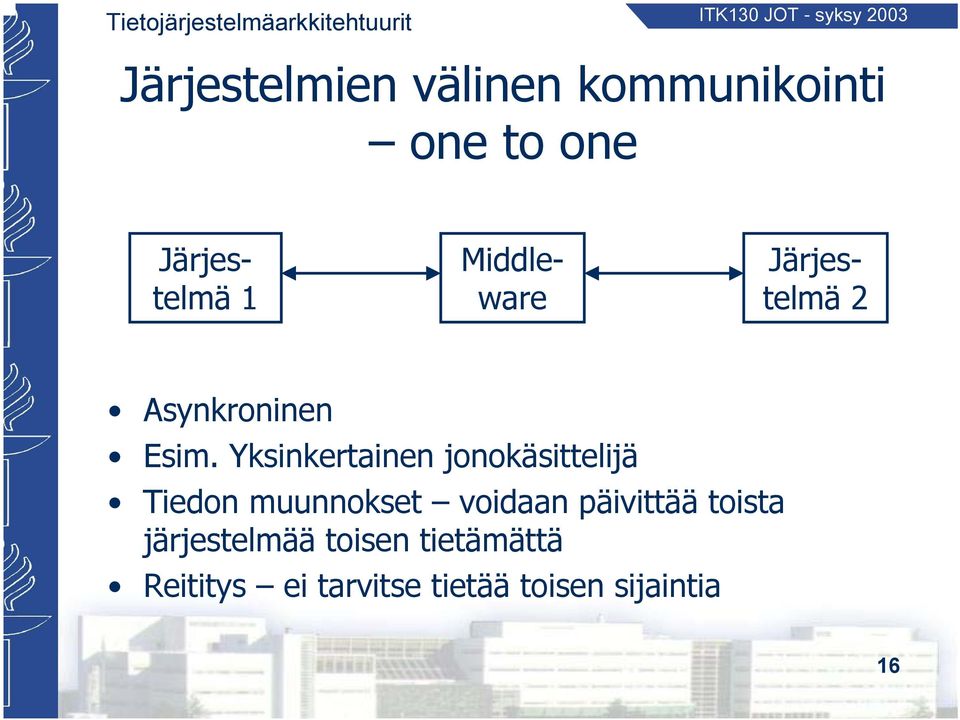 Tietojärjestelmäarkkitehtuurit

ITK130 JOT - syksy 2003

Järjestelmien välinen kommunikointi – one to one

Järjestelmä 1

Middleware

Järjestelmä 2

• Asynkroninen
• Esim. Yksinkertainen jonokäsittelijä
• Tiedon muunnokset – voidaan päivittää toista järjestelmää toisen tietämättä
• Reititys – ei tarvitse tietää toisen sijaintia

16